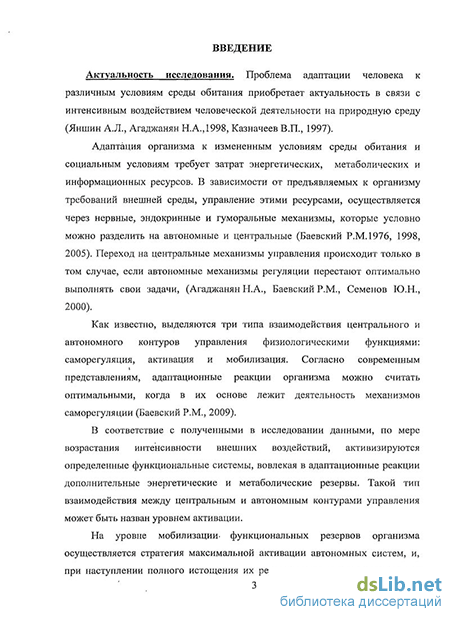 ВВЕДЕНИЕ

Актуальность исследования. Проблема адаптации человека к различным условиям среды обитания приобретает актуальность в связи с интенсивным воздействием человеческой деятельности на природную среду (Яншин А.Л., Агаджанян Н.А.,1998, Казначеев В.П., 1997).

Адаптация организма к измененным условиям среды обитания и социальным условиям требует затрат энергетических, метаболических и информационных ресурсов. В зависимости от предъявляемых к организму требований внешней среды, управление этими ресурсами, осуществляется через нервные, эндокринные и гуморальные механизмы, которые условно можно разделить на автономные и центральные (Баевский Р.М.1976, 1998, 2005). Переход на центральные механизмы управления происходит только в том случае, если автономные механизмы регуляции перестают оптимально выполнять свои задачи, (Агаджанян Н.А., Баевский Р.М., Семенов Ю.Н., 2000).

Как известно, выделяются три типа взаимодействия центрального и автономного контуров управления физиологическими функциями: саморегуляция, активация и мобилизация. Согласно современным представлениям, адаптационные реакции организма можно считать оптимальными, когда в их основе лежит деятельность механизмов саморегуляции (Баевский Р.М., 2009).

В соответствие с полученными в исследовании данными, по мере возрастания интенсивности внешних воздействий, активизируются определенные функциональные системы, вовлекая в адаптационные реакции дополнительные энергетические и метаболические резервы. Такой тип взаимодействия между центральным и автономным контурами управления может быть назван уровнем активации.

На уровне мобилизации функциональных резервов организма осуществляется стратегия максимальной активации автономных систем, и, при наступлении полного истощения их ре

3

dsLib.net
библиотека диссертаций